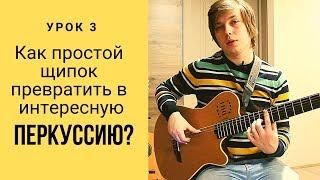 УРОК 3

Как простой щипок превратить в интересную

ПЕРКУССИЮ?